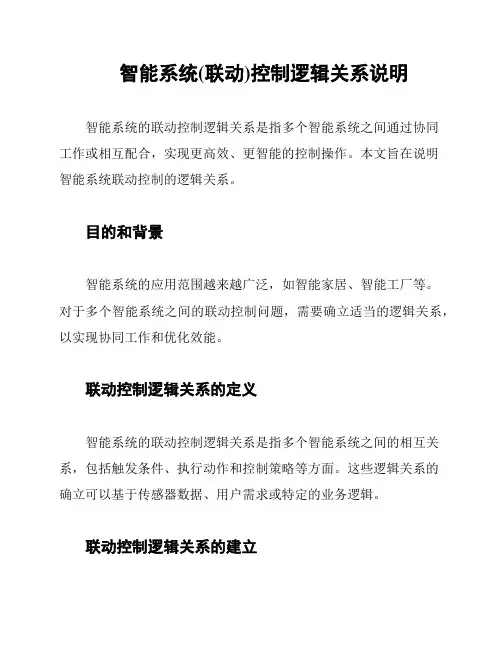 智能系统(联动)控制逻辑关系说明

智能系统的联动控制逻辑关系是指多个智能系统之间通过协同工作或相互配合，实现更高效、更智能的控制操作。本文旨在说明智能系统联动控制的逻辑关系。

目的和背景

智能系统的应用范围越来越广泛，如智能家居、智能工厂等。对于多个智能系统之间的联动控制问题，需要确立适当的逻辑关系，以实现协同工作和优化效能。

联动控制逻辑关系的定义

智能系统的联动控制逻辑关系是指多个智能系统之间的相互关系，包括触发条件、执行动作和控制策略等方面。这些逻辑关系的确立可以基于传感器数据、用户需求或特定的业务逻辑。

联动控制逻辑关系的建立